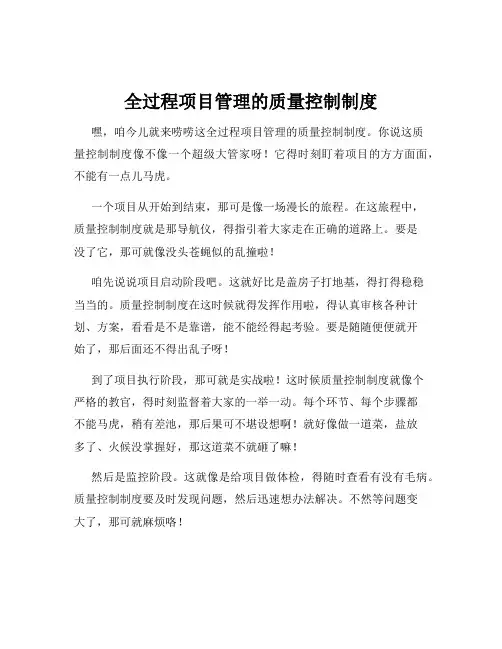 全过程项目管理的质量控制制度

嘿，咱今儿就来唠唠这全过程项目管理的质量控制制度。你说这质量控制制度像不像一个超级大管家呀！它得时刻盯着项目的方方面面，不能有一点儿马虎。

一个项目从开始到结束，那可是像一场漫长的旅程。在这旅程中，质量控制制度就是那导航仪，得指引着大家走在正确的道路上。要是没了它，那可就像没头苍蝇似的乱撞啦！

咱先说说项目启动阶段吧。这就好比是盖房子打地基，得打得稳稳当当的。质量控制制度在这时候就得发挥作用啦，得认真审核各种计划、方案，看看是不是靠谱，能不能经得起考验。要是随随便便就开始了，那后面还不得出乱子呀！

到了项目执行阶段，那可就是实战啦！这时候质量控制制度就像个严格的教官，得时刻监督着大家的一举一动。每个环节、每个步骤都不能马虎，稍有差池，那后果可不堪设想啊！就好像做一道菜，盐放多了、火候没掌握好，那这道菜不就砸了嘛！

然后是监控阶段。这就像是给项目做体检，得随时查看有没有毛病。质量控制制度要及时发现问题，然后迅速想办法解决。不然等问题变大了，那可就麻烦咯！